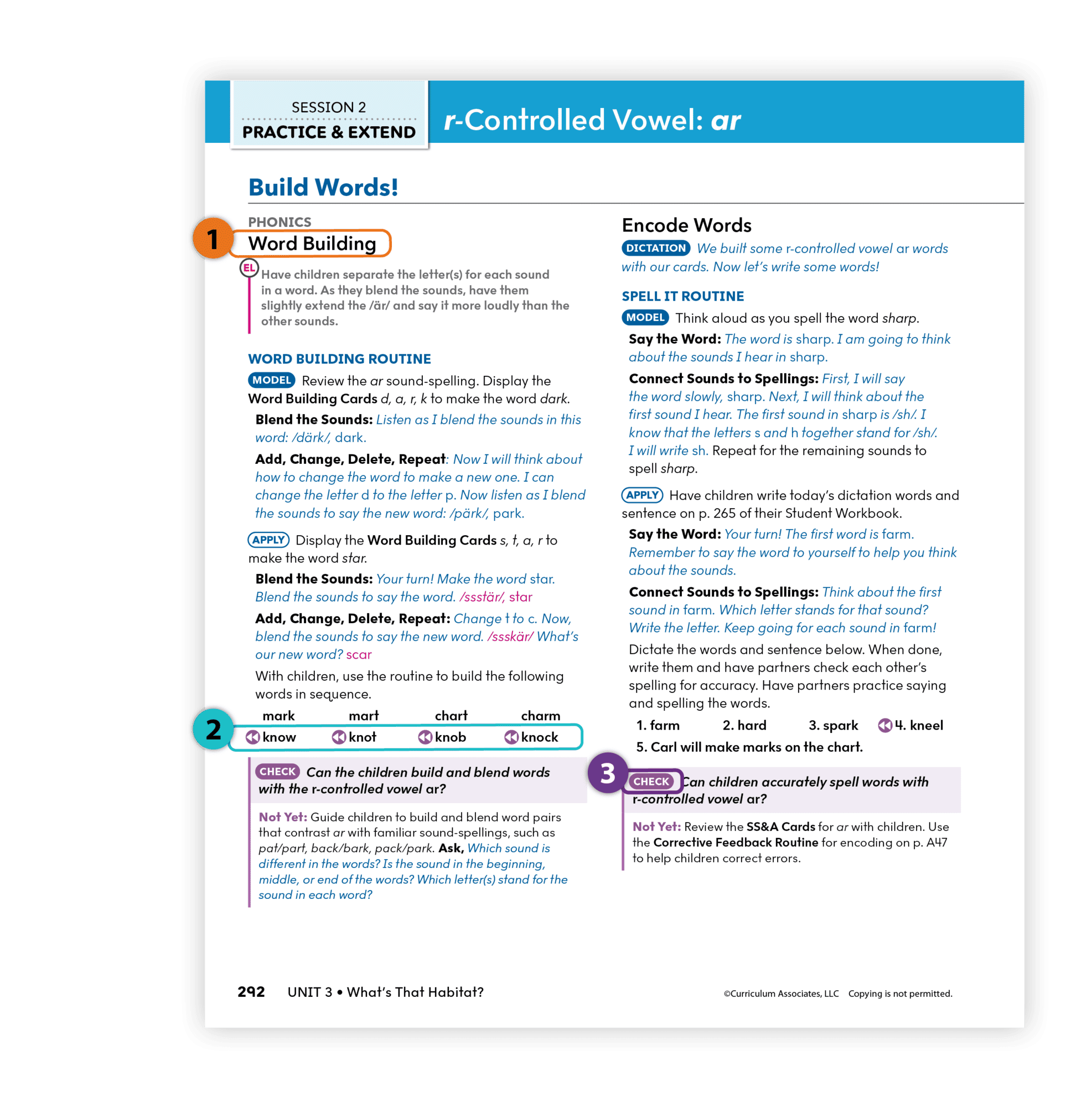 SESSION 2
PRACTICE & EXTEND

r-Controlled Vowel: ar

Build Words!

PHONICS
1 Word Building

EL Have children separate the letter(s) for each sound in a word. As they blend the sounds, have them slightly extend the /är/ and say it more loudly than the other sounds.

WORD BUILDING ROUTINE
MODEL Review the ar sound-spelling. Display the Word Building Cards d, a, r, k to make the word dark.

Blend the Sounds: Listen as I blend the sounds in this word: /därk/, dark.

Add, Change, Delete, Repeat: Now I will think about how to change the word to make a new one. I can change the letter d to the letter p. Now listen as I blend the sounds to say the new word: /pärk/, park.

APPLY Display the Word Building Cards s, t, a, r to make the word star.

Blend the Sounds: Your turn! Make the word star. Blend the sounds to say the word. /ssstär/, star

Add, Change, Delete, Repeat: Change t to c. Now, blend the sounds to say the new word. /ssskär/ What's our new word? scar

With children, use the routine to build the following words in sequence.

| mark | mart | chart | charm |
|---|---|---|---|
| know | knot | knob | knock |

2

CHECK Can the children build and blend words with the r-controlled vowel ar?

Not Yet: Guide children to build and blend word pairs that contrast ar with familiar sound-spellings, such as pat/part, back/bark, pack/park. Ask, Which sound is different in the words? Is the sound in the beginning, middle, or end of the words? Which letter(s) stand for the sound in each word?

Encode Words
DICTATION We built some r-controlled vowel ar words with our cards. Now let's write some words!

SPELL IT ROUTINE
MODEL Think aloud as you spell the word sharp.

Say the Word: The word is sharp. I am going to think about the sounds I hear in sharp.

Connect Sounds to Spellings: First, I will say the word slowly, sharp. Next, I will think about the first sound I hear. The first sound in sharp is /sh/. I know that the letters s and h together stand for /sh/. I will write sh. Repeat for the remaining sounds to spell sharp.

APPLY Have children write today's dictation words and sentence on p. 265 of their Student Workbook.

Say the Word: Your turn! The first word is farm. Remember to say the word to yourself to help you think about the sounds.

Connect Sounds to Spellings: Think about the first sound in farm. Which letter stands for that sound? Write the letter. Keep going for each sound in farm!

Dictate the words and sentence below. When done, write them and have partners check each other's spelling for accuracy. Have partners practice saying and spelling the words.

1. farm 2. hard 3. spark 4. kneel
5. Carl will make marks on the chart.

3 CHECK Can children accurately spell words with r-controlled vowel ar?

Not Yet: Review the SS&A Cards for ar with children. Use the Corrective Feedback Routine for encoding on p. A47 to help children correct errors.

292 UNIT 3 • What's That Habitat?

©Curriculum Associates, LLC Copying is not permitted.